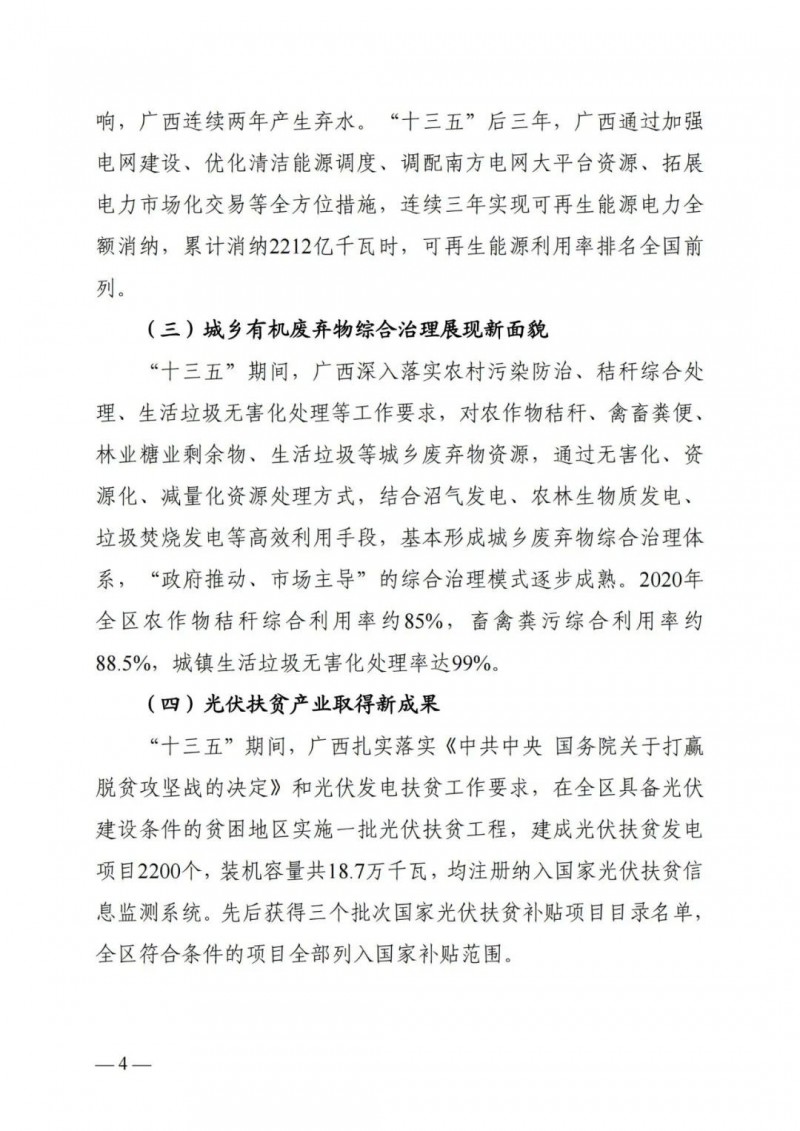 响，广西连续两年产生弃水。“十三五”后三年，广西通过加强电网建设、优化清洁能源调度、调配南方电网大平台资源、拓展电力市场化交易等全方位措施，连续三年实现可再生能源电力全额消纳，累计消纳2212亿千瓦时，可再生能源利用率排名全国前列。

（三）城乡有机废弃物综合治理展现新面貌

“十三五”期间，广西深入落实农村污染防治、秸秆综合处理、生活垃圾无害化处理等工作要求，对农作物秸秆、禽畜粪便、林业糖业剩余物、生活垃圾等城乡废弃物资源，通过无害化、资源化、减量化资源处理方式，结合沼气发电、农林生物质发电、垃圾焚烧发电等高效利用手段，基本形成城乡废弃物综合治理体系，“政府推动、市场主导”的综合治理模式逐步成熟。2020年全区农作物秸秆综合利用率约85%，畜禽粪污综合利用率约88.5%，城镇生活垃圾无害化处理率达99%。

（四）光伏扶贫产业取得新成果

“十三五”期间，广西扎实落实《中共中央 国务院关于打赢脱贫攻坚战的决定》和光伏发电扶贫工作要求，在全区具备光伏建设条件的贫困地区实施一批光伏扶贫工程，建成光伏扶贫发电项目2200个，装机容量共18.7万千瓦，均注册纳入国家光伏扶贫信息监测系统。先后获得三个批次国家光伏扶贫补贴项目目录名单，全区符合条件的项目全部列入国家补贴范围。

—4—